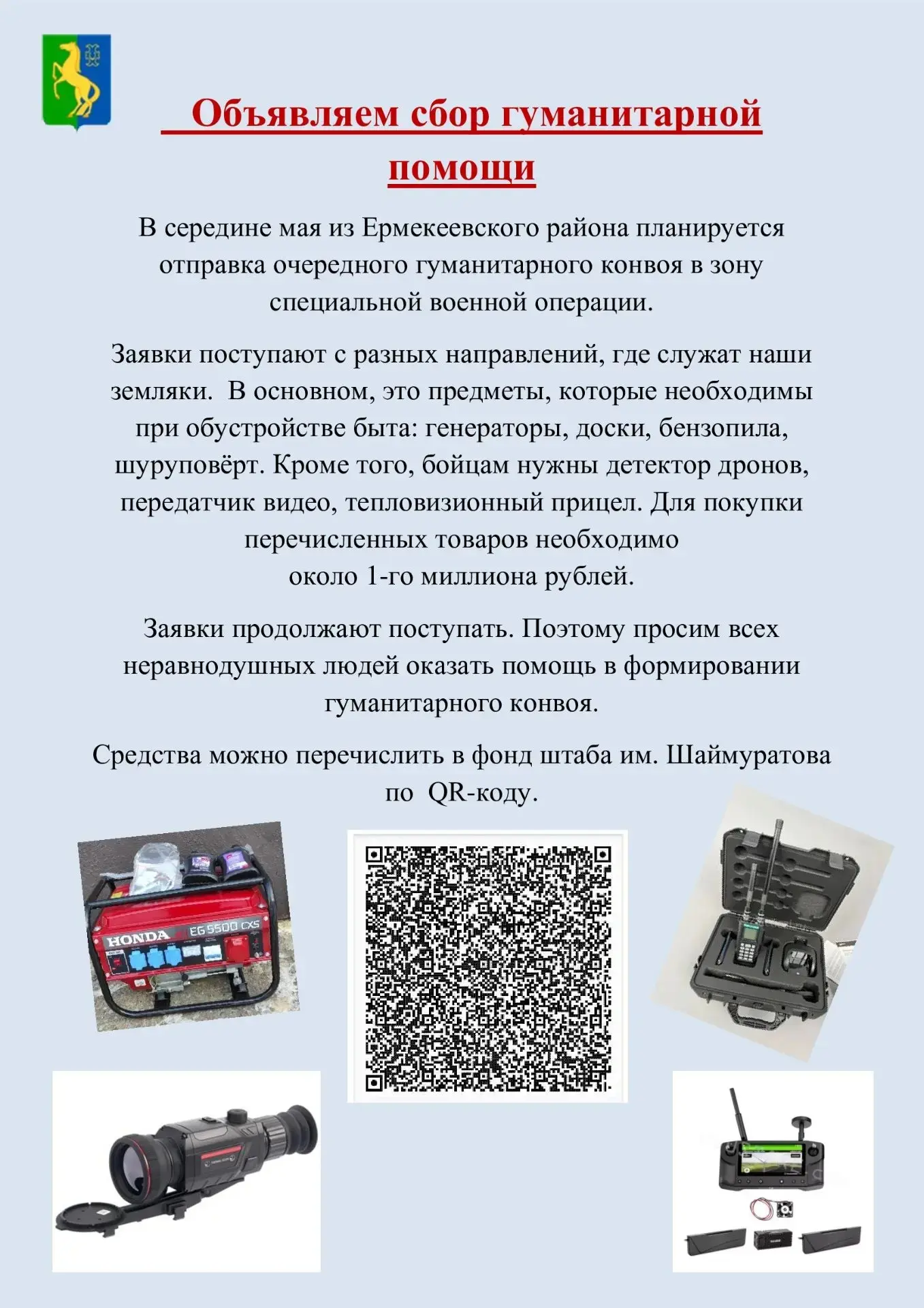 Объявляем сбор гуманитарной помощи

В середине мая из Ермекеевского района планируется отправка очередного гуманитарного конвоя в зону специальной военной операции.

Заявки поступают с разных направлений, где служат наши земляки. В основном, это предметы, которые необходимы при обустройстве быта: генераторы, доски, бензопила, шуруповёрт. Кроме того, бойцам нужны детектор дронов, передатчик видео, тепловизионный прицел. Для покупки перечисленных товаров необходимо около 1-го миллиона рублей.

Заявки продолжают поступать. Поэтому просим всех неравнодушных людей оказать помощь в формировании гуманитарного конвоя.

Средства можно перечислить в фонд штаба им. Шаймуратова по QR-коду.

HONDA EG 5500 CXS